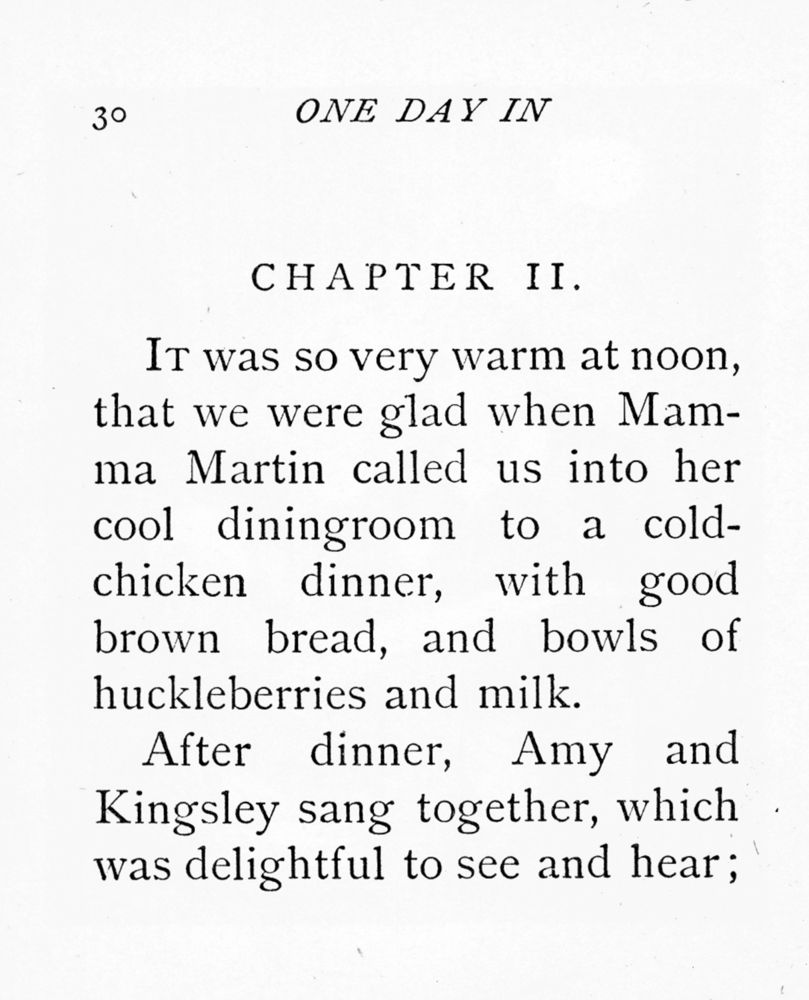 30 ONE DAY IN

CHAPTER II.

It was so very warm at noon, that we were glad when Mamma Martin called us into her cool diningroom to a cold-chicken dinner, with good brown bread, and bowls of huckleberries and milk.

After dinner, Amy and Kingsley sang together, which was delightful to see and hear;